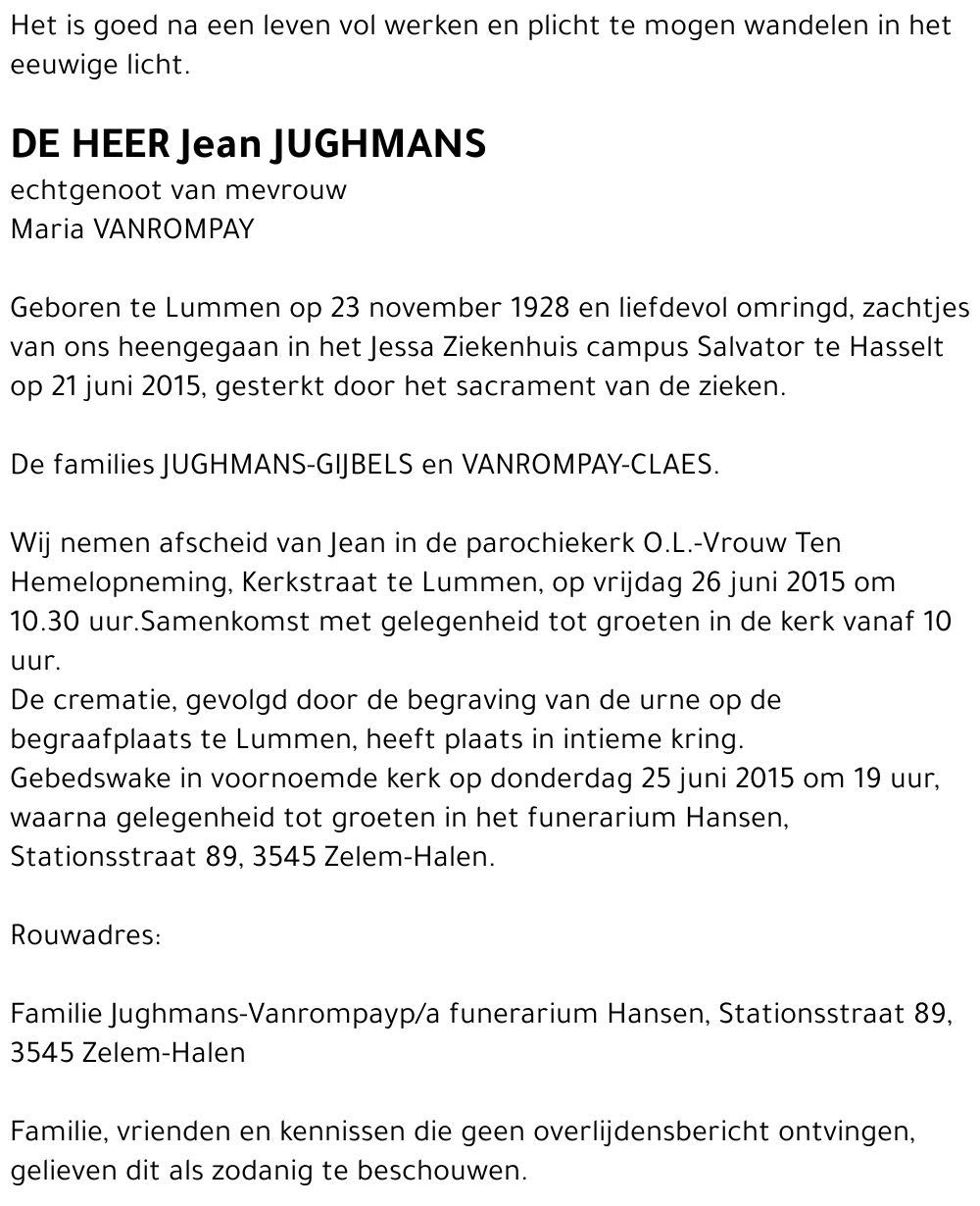 Het is goed na een leven vol werken en plicht te mogen wandelen in het eeuwige licht.

DE HEER Jean JUGHMANS
echtgenoot van mevrouw
Maria VANROMPAY

Geboren te Lummen op 23 november 1928 en liefdevol omringd, zachtjes van ons heengegaan in het Jessa Ziekenhuis campus Salvator te Hasselt op 21 juni 2015, gesterkt door het sacrament van de zieken.

De families JUGHMANS-GIJBELS en VANROMPAY-CLAES.

Wij nemen afscheid van Jean in de parochiekerk O.L.-Vrouw Ten Hemelopneming, Kerkstraat te Lummen, op vrijdag 26 juni 2015 om 10.30 uur.Samenkomst met gelegenheid tot groeten in de kerk vanaf 10 uur.
De crematie, gevolgd door de begraving van de urne op de begraafplaats te Lummen, heeft plaats in intieme kring.
Gebedswake in voornoemde kerk op donderdag 25 juni 2015 om 19 uur, waarna gelegenheid tot groeten in het funerarium Hansen, Stationsstraat 89, 3545 Zelem-Halen.

Rouwadres:

Familie Jughmans-Vanrompayp/a funerarium Hansen, Stationsstraat 89, 3545 Zelem-Halen

Familie, vrienden en kennissen die geen overlijdensbericht ontvingen, gelieven dit als zodanig te beschouwen.